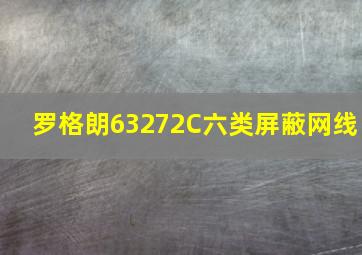 罗格朗63272C六类屏蔽网线